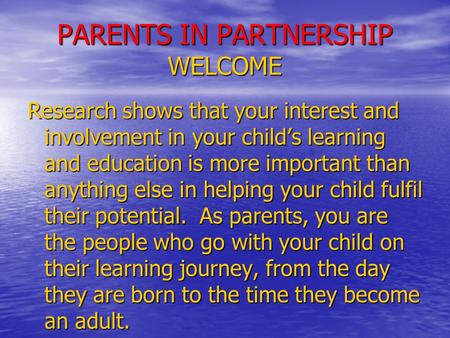 PARENTS IN PARTNERSHIP
WELCOME

Research shows that your interest and involvement in your child's learning and education is more important than anything else in helping your child fulfil their potential. As parents, you are the people who go with your child on their learning journey, from the day they are born to the time they become an adult.